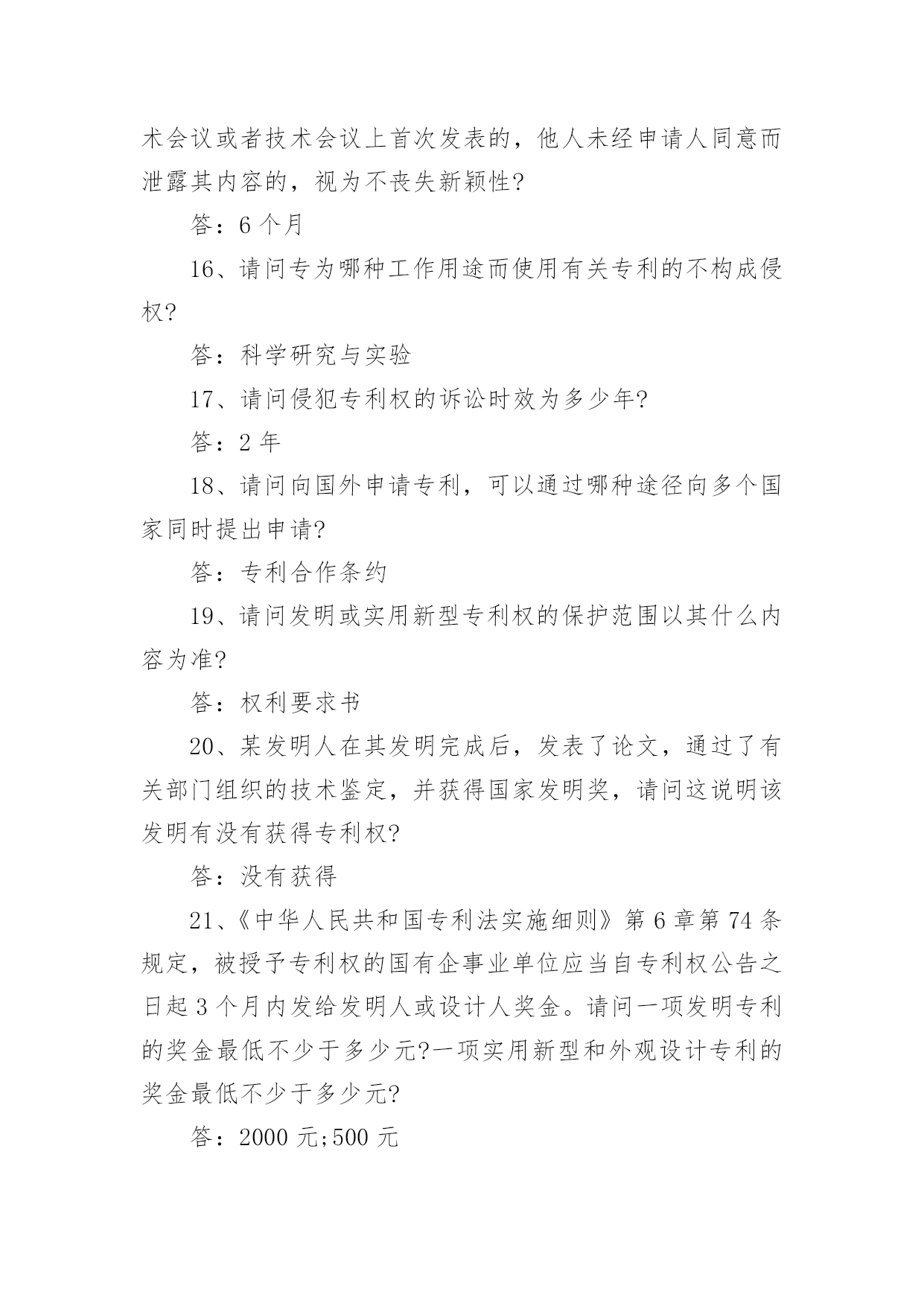 术会议或者技术会议上首次发表的，他人未经申请人同意而泄露其内容的，视为不丧失新颖性?

答：6 个月

16、请问专为哪种工作用途而使用有关专利的不构成侵权?

答：科学研究与实验

17、请问侵犯专利权的诉讼时效为多少年?

答：2 年

18、请问向国外申请专利，可以通过哪种途径向多个国家同时提出申请?

答：专利合作条约

19、请问发明或实用新型专利权的保护范围以其什么内容为准?

答：权利要求书

20、某发明人在其发明完成后，发表了论文，通过了有关部门组织的技术鉴定，并获得国家发明奖，请问这说明该发明有没有获得专利权?

答：没有获得

21、《中华人民共和国专利法实施细则》第 6 章第 74 条规定，被授予专利权的国有企事业单位应当自专利权公告之日起 3 个月内发给发明人或设计人奖金。请问一项发明专利的奖金最低不少于多少元?一项实用新型和外观设计专利的奖金最低不少于多少元?

答：2000 元;500 元